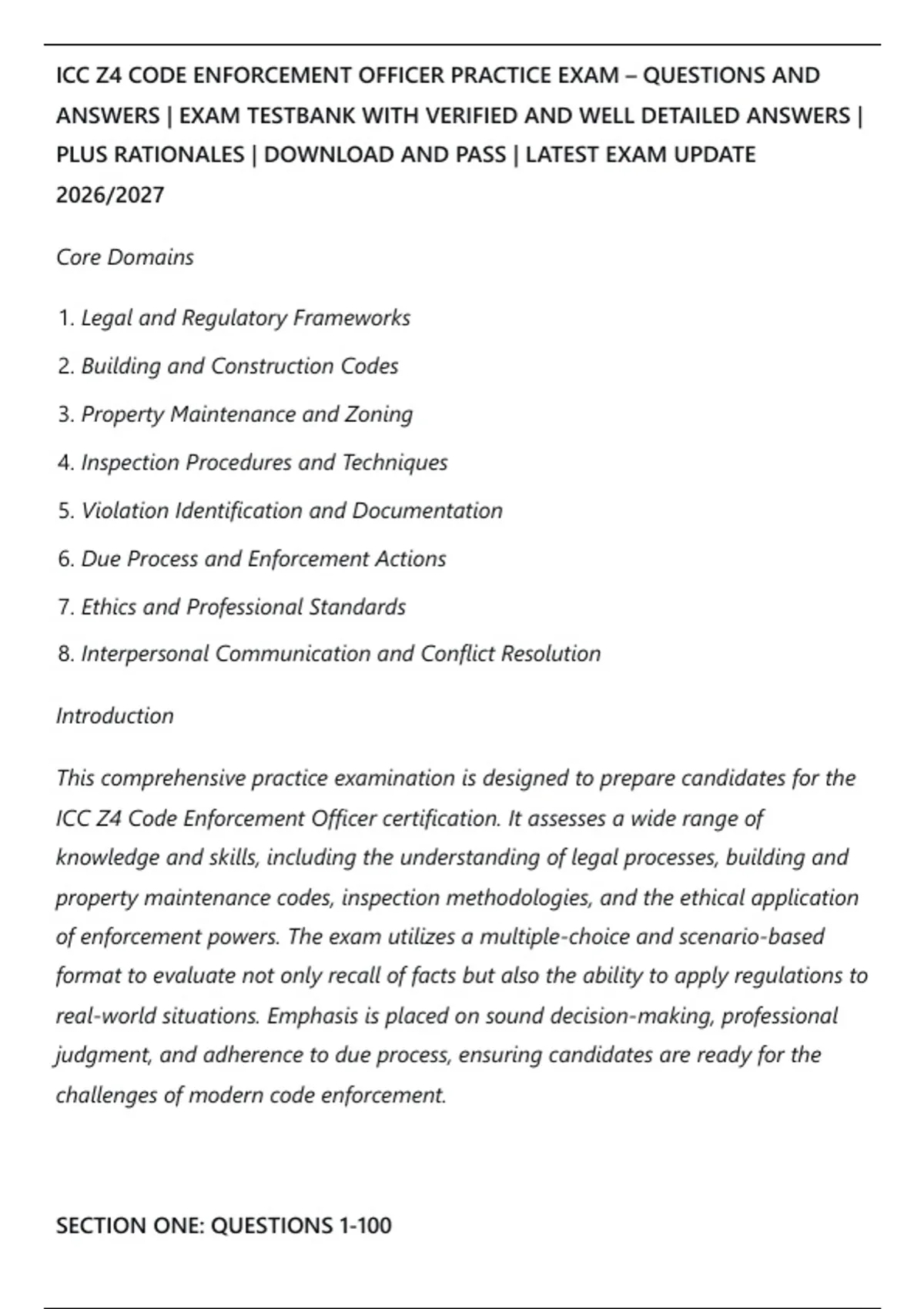 ICC Z4 CODE ENFORCEMENT OFFICER PRACTICE EXAM – QUESTIONS AND ANSWERS | EXAM TESTBANK WITH VERIFIED AND WELL DETAILED ANSWERS | PLUS RATIONALES | DOWNLOAD AND PASS | LATEST EXAM UPDATE 2026/2027

Core Domains

1. Legal and Regulatory Frameworks
2. Building and Construction Codes
3. Property Maintenance and Zoning
4. Inspection Procedures and Techniques
5. Violation Identification and Documentation
6. Due Process and Enforcement Actions
7. Ethics and Professional Standards
8. Interpersonal Communication and Conflict Resolution

Introduction

This comprehensive practice examination is designed to prepare candidates for the ICC Z4 Code Enforcement Officer certification. It assesses a wide range of knowledge and skills, including the understanding of legal processes, building and property maintenance codes, inspection methodologies, and the ethical application of enforcement powers. The exam utilizes a multiple-choice and scenario-based format to evaluate not only recall of facts but also the ability to apply regulations to real-world situations. Emphasis is placed on sound decision-making, professional judgment, and adherence to due process, ensuring candidates are ready for the challenges of modern code enforcement.

SECTION ONE: QUESTIONS 1-100